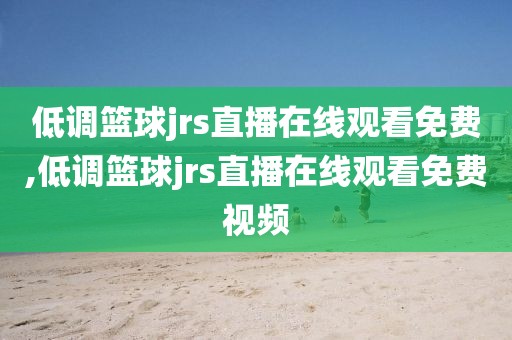 低调篮球jrs直播在线观看免费,低调篮球jrs直播在线观看免费视频